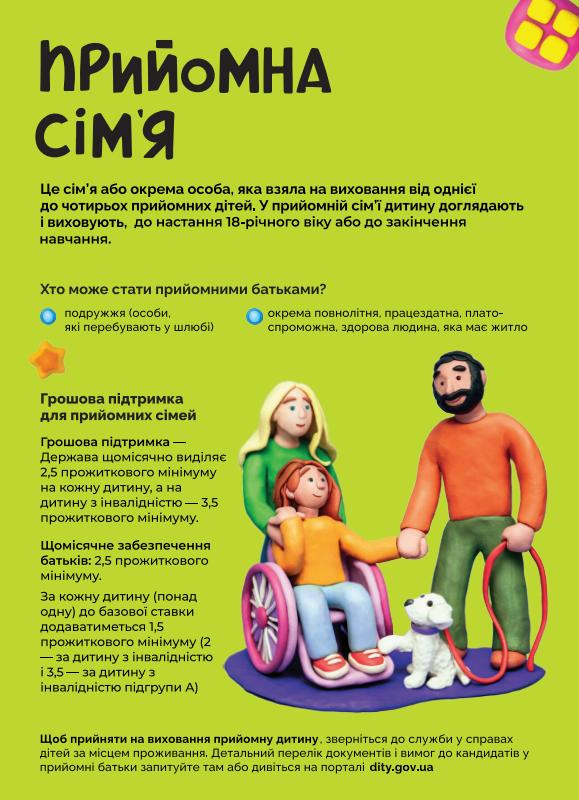 ПРИЙОМНА СІМ'Я

Це сім'я або окрема особа, яка взяла на виховання від однієї до чотирьох прийомних дітей. У прийомній сім'ї дитину доглядають і виховують, до настання 18-річного віку або до закінчення навчання.

Хто може стати прийомними батьками?

подружжя (особи, які перебувають у шлюбі)

окрема повнолітня, працездатна, платоспроможна, здорова людина, яка має житло

Грошова підтримка для прийомних сімей

Грошова підтримка — Держава щомісячно виділяє 2,5 прожиткового мінімуму на кожну дитину, а на дитину з інвалідністю — 3,5 прожиткового мінімуму.

Щомісячне забезпечення батьків: 2,5 прожиткового мінімуму.

За кожну дитину (понад одну) до базової ставки додаватиметься 1,5 прожиткового мінімуму (2 — за дитину з інвалідністю і 3,5 — за дитину з інвалідністю підгрупи А)

Щоб прийняти на виховання прийомну дитину, зверніться до служби у справах дітей за місцем проживання. Детальний перелік документів і вимог до кандидатів у прийомні батьки запитуйте там або дивіться на порталі dity.gov.ua